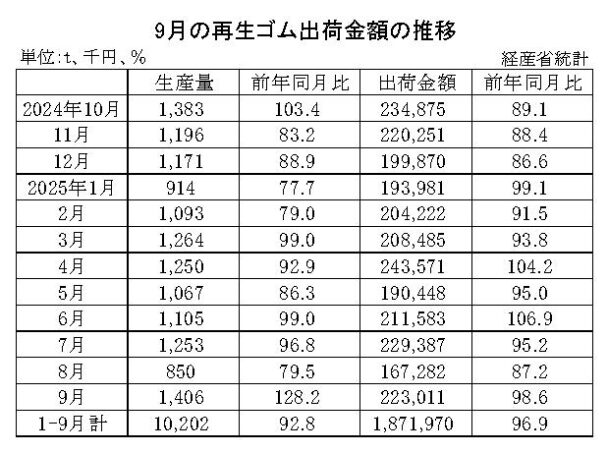 9月の再生ゴム出荷金額の推移

単位:t、千円、%

経産省統計

| | 生産量 | 前年同月比 | 出荷金額 | 前年同月比 |
|---|---|---|---|---|
| 2024年10月 | 1,383 | 103.4 | 234,875 | 89.1 |
| 11月 | 1,196 | 83.2 | 220,251 | 88.4 |
| 12月 | 1,171 | 88.9 | 199,870 | 86.6 |
| 2025年1月 | 914 | 77.7 | 193,981 | 99.1 |
| 2月 | 1,093 | 79.0 | 204,222 | 91.5 |
| 3月 | 1,264 | 99.0 | 208,485 | 93.8 |
| 4月 | 1,250 | 92.9 | 243,571 | 104.2 |
| 5月 | 1,067 | 86.3 | 190,448 | 95.0 |
| 6月 | 1,105 | 99.0 | 211,583 | 106.9 |
| 7月 | 1,253 | 96.8 | 229,387 | 95.2 |
| 8月 | 850 | 79.5 | 167,282 | 87.2 |
| 9月 | 1,406 | 128.2 | 223,011 | 98.6 |
| 1-9月計 | 10,202 | 92.8 | 1,871,970 | 96.9 |